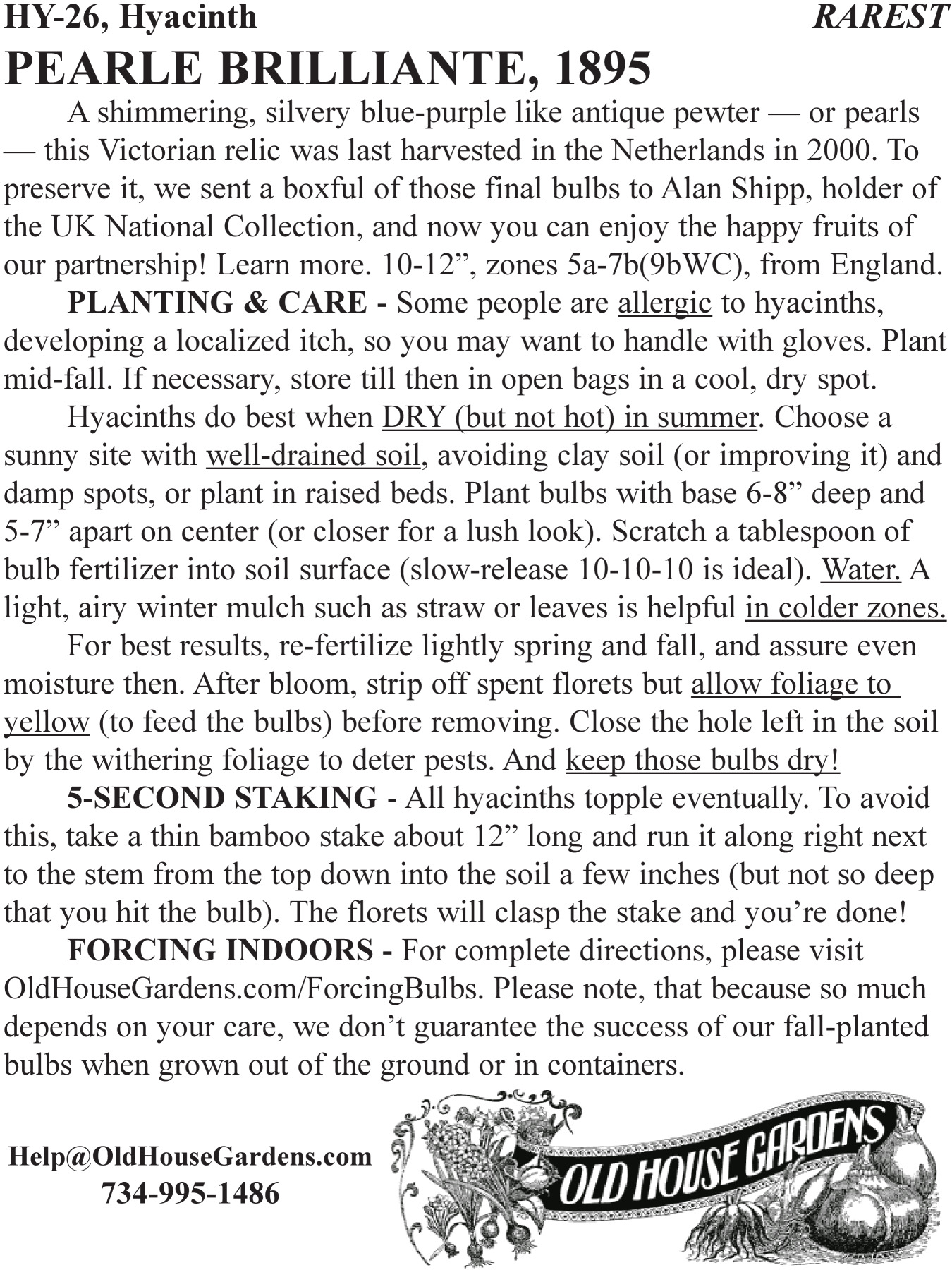 HY-26, Hyacinth RAREST

PEARLE BRILLIANTE, 1895

A shimmering, silvery blue-purple like antique pewter — or pearls — this Victorian relic was last harvested in the Netherlands in 2000. To preserve it, we sent a boxful of those final bulbs to Alan Shipp, holder of the UK National Collection, and now you can enjoy the happy fruits of our partnership! Learn more. 10-12”, zones 5a-7b(9bWC), from England.

PLANTING & CARE - Some people are allergic to hyacinths, developing a localized itch, so you may want to handle with gloves. Plant mid-fall. If necessary, store till then in open bags in a cool, dry spot.

Hyacinths do best when DRY (but not hot) in summer. Choose a sunny site with well-drained soil, avoiding clay soil (or improving it) and damp spots, or plant in raised beds. Plant bulbs with base 6-8” deep and 5-7” apart on center (or closer for a lush look). Scratch a tablespoon of bulb fertilizer into soil surface (slow-release 10-10-10 is ideal). Water. A light, airy winter mulch such as straw or leaves is helpful in colder zones.

For best results, re-fertilize lightly spring and fall, and assure even moisture then. After bloom, strip off spent florets but allow foliage to yellow (to feed the bulbs) before removing. Close the hole left in the soil by the withering foliage to deter pests. And keep those bulbs dry!

5-SECOND STAKING - All hyacinths topple eventually. To avoid this, take a thin bamboo stake about 12” long and run it along right next to the stem from the top down into the soil a few inches (but not so deep that you hit the bulb). The florets will clasp the stake and you’re done!

FORCING INDOORS - For complete directions, please visit OldHouseGardens.com/ForcingBulbs. Please note, that because so much depends on your care, we don’t guarantee the success of our fall-planted bulbs when grown out of the ground or in containers.

Help@OldHouseGardens.com
734-995-1486

OLD HOUSE GARDENS